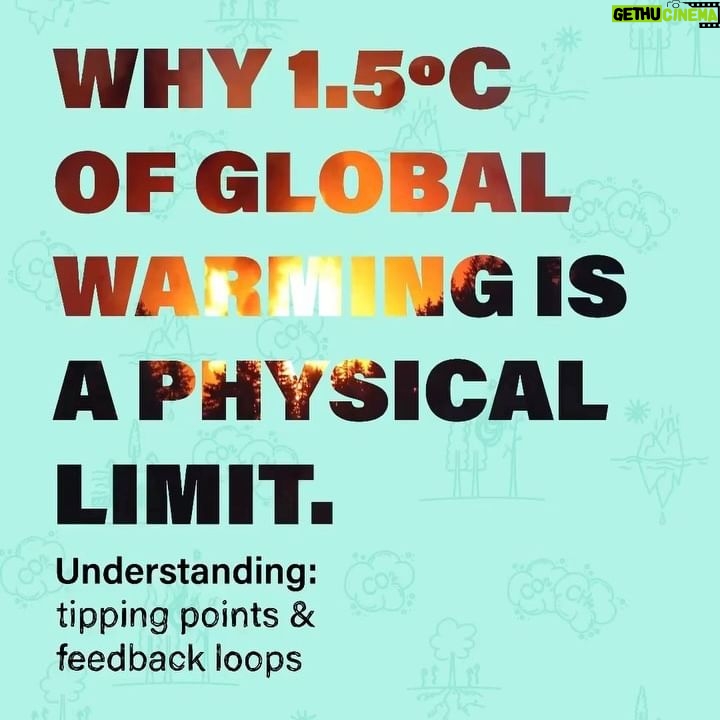 GETHU CINEMA

WHY 1.5°C OF GLOBAL WARMING IS A PHYSICAL LIMIT.

Understanding: tipping points & feedback loops